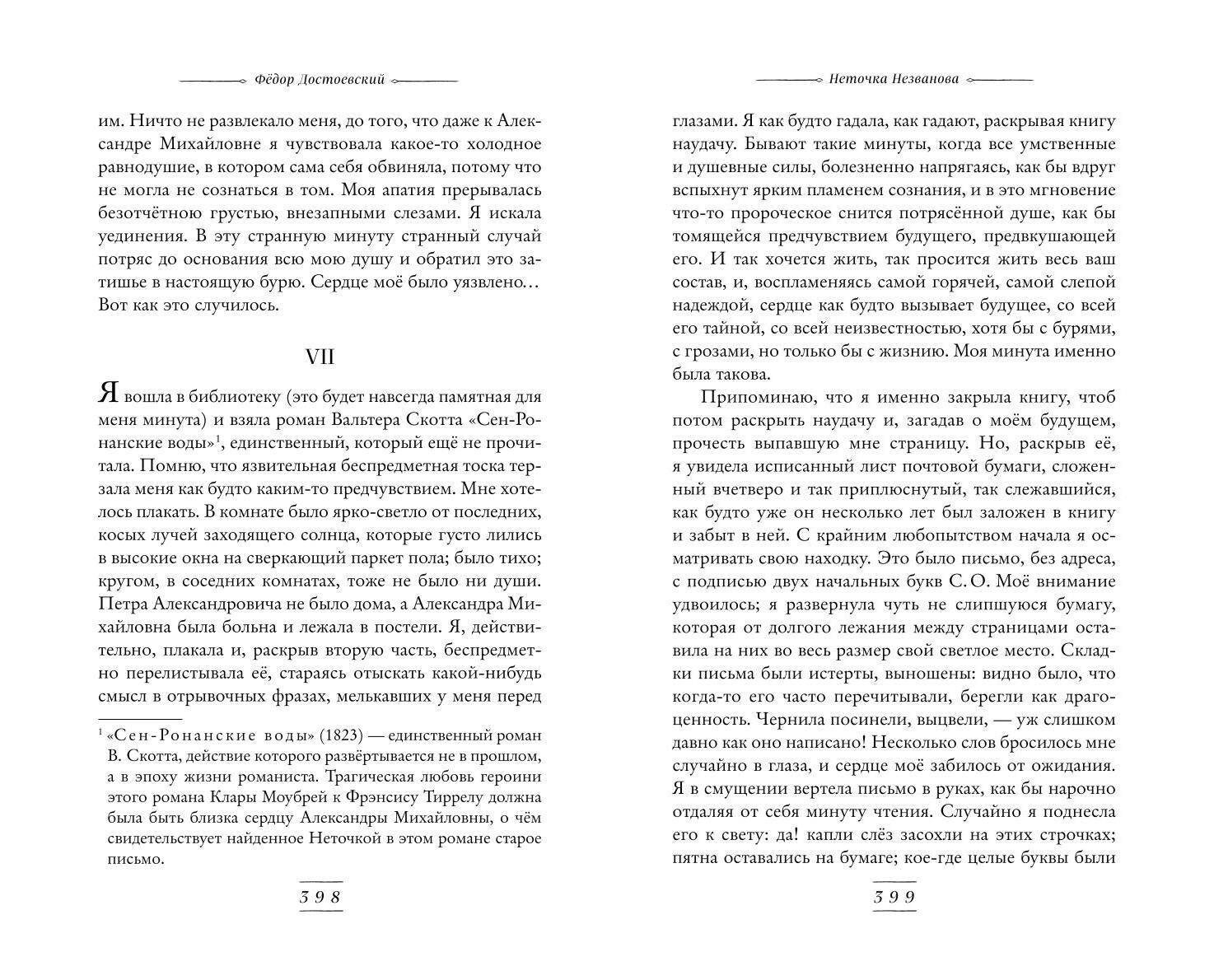 Фёдор Достоевский

им. Ничто не развлекало меня, до того, что даже к Александре Михайловне я чувствовала какое-то холодное равнодушие, в котором сама себя обвиняла, потому что не могла не сознаться в том. Моя апатия прерывалась безотчётною грустью, внезапными слезами. Я искала уединения. В эту странную минуту странный случай потряс до основания всю мою душу и обратил это затишье в настоящую бурю. Сердце моё было уязвлено… Вот как это случилось.

VII

Я вошла в библиотеку (это будет навсегда памятная для меня минута) и взяла роман Вальтера Скотта «Сен-Ронанские воды»$^1$, единственный, который ещё не прочитала. Помню, что язвительная беспредметная тоска терзала меня как будто каким-то предчувствием. Мне хотелось плакать. В комнате было ярко-светло от последних, косых лучей заходящего солнца, которые густо лились в высокие окна на сверкающий паркет пола; было тихо; кругом, в соседних комнатах, тоже не было ни души. Петра Александровича не было дома, а Александра Михайловна была больна и лежала в постели. Я, действительно, плакала и, раскрыв вторую часть, беспредметно перелистывала её, стараясь отыскать какой-нибудь смысл в отрывочных фразах, мелькавших у меня перед

$^1$ «Сен-Ронанские воды» (1823) — единственный роман В. Скотта, действие которого развёртывается не в прошлом, а в эпоху жизни романиста. Трагическая любовь героини этого романа Клары Моубрей к Фрэнсису Тиррелу должна была быть близка сердцу Александры Михайловны, о чём свидетельствует найденное Неточкой в этом романе старое письмо.

398

Неточка Незванова

глазами. Я как будто гадала, как гадают, раскрывая книгу наудачу. Бывают такие минуты, когда все умственные и душевные силы, болезненно напрягаясь, как бы вдруг вспыхнут ярким пламенем сознания, и в это мгновение что-то пророческое снится потрясённой душе, как бы томящейся предчувствием будущего, предвкушающей его. И так хочется жить, так просится жить весь ваш состав, и, воспламеняясь самой горячей, самой слепой надеждой, сердце как будто вызывает будущее, со всей его тайной, со всей неизвестностью, хотя бы с бурями, с грозами, но только бы с жизнию. Моя минута именно была такова.

Припоминаю, что я именно закрыла книгу, чтоб потом раскрыть наудачу и, загадав о моём будущем, прочесть выпавшую мне страницу. Но, раскрыв её, я увидела исписанный лист почтовой бумаги, сложенный вчетверо и так приплюснутый, так слежавшийся, как будто уже он несколько лет был заложен в книгу и забыт в ней. С крайним любопытством начала я осматривать свою находку. Это было письмо, без адреса, с подписью двух начальных букв С. О. Моё внимание удвоилось; я развернула чуть не слипшуюся бумагу, которая от долгого лежания между страницами оставила на них во весь размер свой светлое место. Складки письма были истерты, выношены: видно было, что когда-то его часто перечитывали, берегли как драгоценность. Чернила посинели, выцвели, — уж слишком давно как оно написано! Несколько слов бросилось мне случайно в глаза, и сердце моё забилось от ожидания. Я в смущении вертела письмо в руках, как бы нарочно отдаляя от себя минуту чтения. Случайно я поднесла его к свету: да! капли слёз засохли на этих строчках; пятна оставались на бумаге; кое-где целые буквы были

399